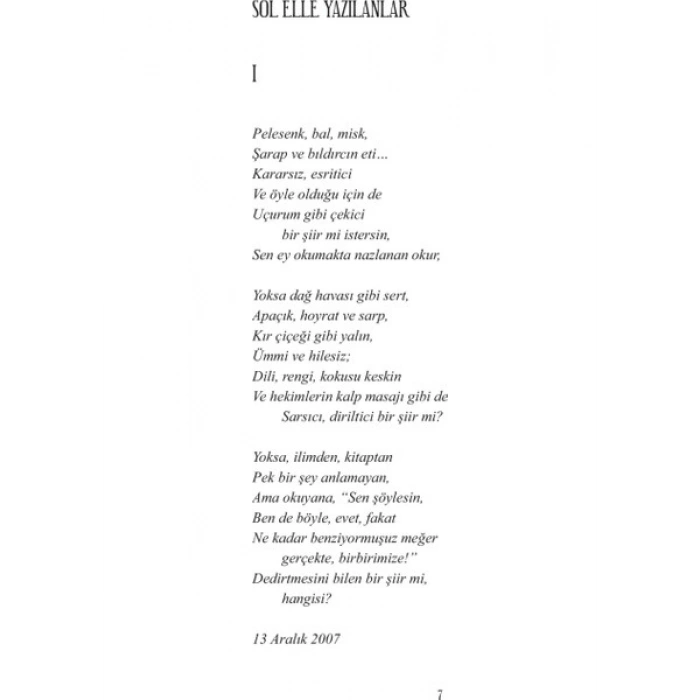 SOL ELLE YAZILANLAR

I

Pelesenk, bal, misk,
Şarap ve bıldırcın eti...
Kararsız, esritici
Ve öyle olduğu için de
Uçurum gibi çekici
bir şiir mi istersin,
Sen ey okumakta nazlanan okur,

Yoksa dağ havası gibi sert,
Apaçık, hoyrat ve sarp,
Kır çiçeği gibi yalın,
Ümmi ve hilesiz;
Dili, rengi, kokusu keskin
Ve hekimlerin kalp masajı gibi de
Sarsıcı, diriltici bir şiir mi?

Yoksa, ilimden, kitaptan
Pek bir şey anlamayan,
Ama okuyana, "Sen şöylesin,
Ben de böyle, evet, fakat
Ne kadar benziyormuşuz meğer
gerçekte, birbirimize!"
Dedirtmesini bilen bir şiir mi,
hangisi?

13 Aralık 2007

7